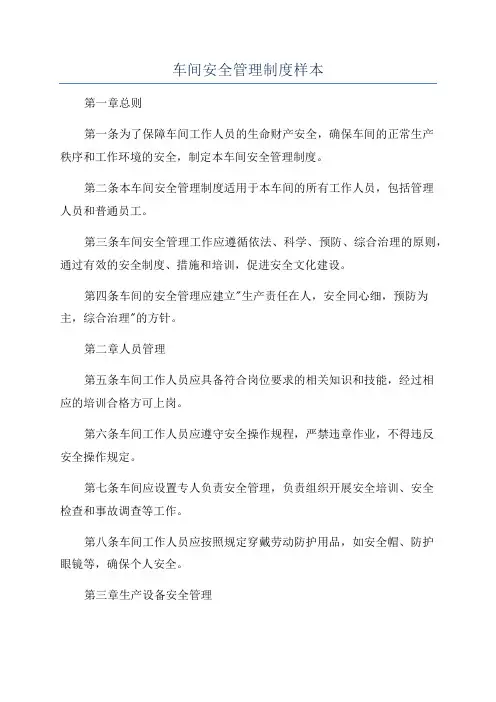 车间安全管理制度样本

第一章总则

第一条为了保障车间工作人员的生命财产安全，确保车间的正常生产秩序和工作环境的安全，制定本车间安全管理制度。

第二条本车间安全管理制度适用于本车间的所有工作人员，包括管理人员和普通员工。

第三条车间安全管理工作应遵循依法、科学、预防、综合治理的原则，通过有效的安全制度、措施和培训，促进安全文化建设。

第四条车间的安全管理应建立"生产责任在人，安全同心细，预防为主，综合治理"的方针。

第二章人员管理

第五条车间工作人员应具备符合岗位要求的相关知识和技能，经过相应的培训合格方可上岗。

第六条车间工作人员应遵守安全操作规程，严禁违章作业，不得违反安全操作规定。

第七条车间应设置专人负责安全管理，负责组织开展安全培训、安全检查和事故调查等工作。

第八条车间工作人员应按照规定穿戴劳动防护用品，如安全帽、防护眼镜等，确保个人安全。

第三章生产设备安全管理